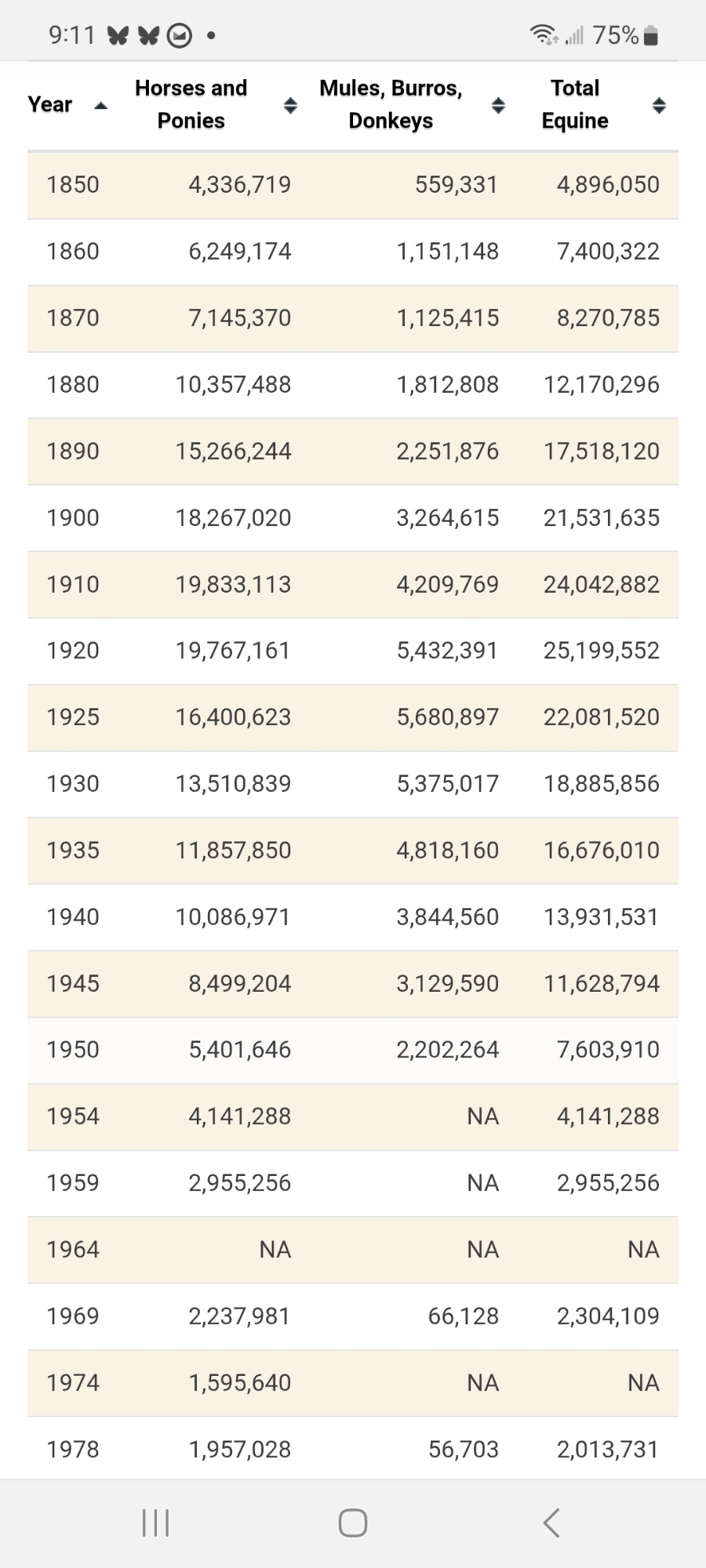 9:11 •
75%

| Year | Horses and Ponies | Mules, Burros, Donkeys | Total Equine |
|---|---|---|---|
| 1850 | 4,336,719 | 559,331 | 4,896,050 |
| 1860 | 6,249,174 | 1,151,148 | 7,400,322 |
| 1870 | 7,145,370 | 1,125,415 | 8,270,785 |
| 1880 | 10,357,488 | 1,812,808 | 12,170,296 |
| 1890 | 15,266,244 | 2,251,876 | 17,518,120 |
| 1900 | 18,267,020 | 3,264,615 | 21,531,635 |
| 1910 | 19,833,113 | 4,209,769 | 24,042,882 |
| 1920 | 19,767,161 | 5,432,391 | 25,199,552 |
| 1925 | 16,400,623 | 5,680,897 | 22,081,520 |
| 1930 | 13,510,839 | 5,375,017 | 18,885,856 |
| 1935 | 11,857,850 | 4,818,160 | 16,676,010 |
| 1940 | 10,086,971 | 3,844,560 | 13,931,531 |
| 1945 | 8,499,204 | 3,129,590 | 11,628,794 |
| 1950 | 5,401,646 | 2,202,264 | 7,603,910 |
| 1954 | 4,141,288 | NA | 4,141,288 |
| 1959 | 2,955,256 | NA | 2,955,256 |
| 1964 | NA | NA | NA |
| 1969 | 2,237,981 | 66,128 | 2,304,109 |
| 1974 | 1,595,640 | NA | NA |
| 1978 | 1,957,028 | 56,703 | 2,013,731 |